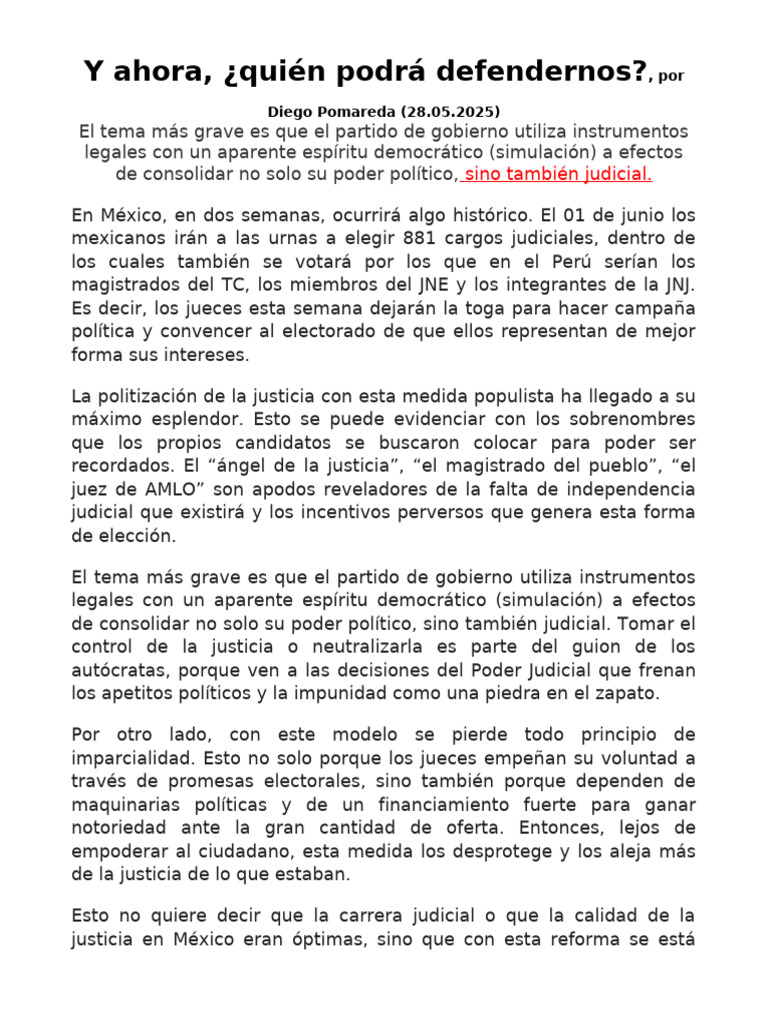 Y ahora, ¿quién podrá defendernos?, por

Diego Pomareda (28.05.2025)

El tema más grave es que el partido de gobierno utiliza instrumentos legales con un aparente espíritu democrático (simulación) a efectos de consolidar no solo su poder político, sino también judicial.

En México, en dos semanas, ocurrirá algo histórico. El 01 de junio los mexicanos irán a las urnas a elegir 881 cargos judiciales, dentro de los cuales también se votará por los que en el Perú serían los magistrados del TC, los miembros del JNE y los integrantes de la JNJ. Es decir, los jueces esta semana dejarán la toga para hacer campaña política y convencer al electorado de que ellos representan de mejor forma sus intereses.

La politización de la justicia con esta medida populista ha llegado a su máximo esplendor. Esto se puede evidenciar con los sobrenombres que los propios candidatos se buscaron colocar para poder ser recordados. El "ángel de la justicia", "el magistrado del pueblo", "el juez de AMLO" son apodos reveladores de la falta de independencia judicial que existirá y los incentivos perversos que genera esta forma de elección.

El tema más grave es que el partido de gobierno utiliza instrumentos legales con un aparente espíritu democrático (simulación) a efectos de consolidar no solo su poder político, sino también judicial. Tomar el control de la justicia o neutralizarla es parte del guion de los autócratas, porque ven a las decisiones del Poder Judicial que frenan los apetitos políticos y la impunidad como una piedra en el zapato.

Por otro lado, con este modelo se pierde todo principio de imparcialidad. Esto no solo porque los jueces empeñan su voluntad a través de promesas electorales, sino también porque dependen de maquinarias políticas y de un financiamiento fuerte para ganar notoriedad ante la gran cantidad de oferta. Entonces, lejos de empoderar al ciudadano, esta medida los desprotege y los aleja más de la justicia de lo que estaban.

Esto no quiere decir que la carrera judicial o que la calidad de la justicia en México eran óptimas, sino que con esta reforma se está